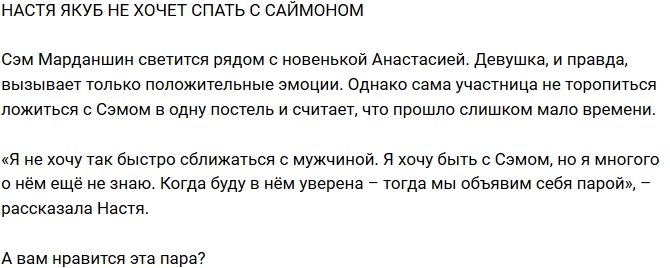 НАСТЯ ЯКУБ НЕ ХОЧЕТ СПАТЬ С САЙМОНОМ

Сэм Марданшин светится рядом с новенькой Анастасией. Девушка, и правда, вызывает только положительные эмоции. Однако сама участница не торопиться ложиться с Сэмом в одну постель и считает, что прошло слишком мало времени.

«Я не хочу так быстро сближаться с мужчиной. Я хочу быть с Сэмом, но я многого о нём ещё не знаю. Когда буду в нём уверена – тогда мы объявим себя парой», – рассказала Настя.

А вам нравится эта пара?